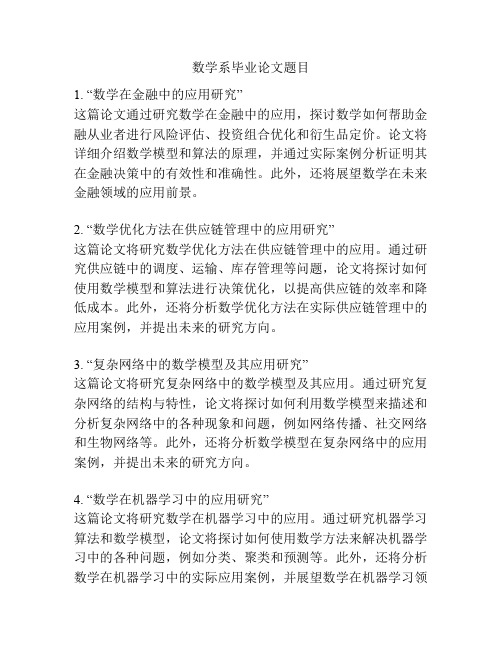 数学系毕业论文题目

1. “数学在金融中的应用研究”
这篇论文通过研究数学在金融中的应用，探讨数学如何帮助金融从业者进行风险评估、投资组合优化和衍生品定价。论文将详细介绍数学模型和算法的原理，并通过实际案例分析证明其在金融决策中的有效性和准确性。此外，还将展望数学在未来金融领域的应用前景。

2. “数学优化方法在供应链管理中的应用研究”
这篇论文将研究数学优化方法在供应链管理中的应用。通过研究供应链中的调度、运输、库存管理等问题，论文将探讨如何使用数学模型和算法进行决策优化，以提高供应链的效率和降低成本。此外，还将分析数学优化方法在实际供应链管理中的应用案例，并提出未来的研究方向。

3. “复杂网络中的数学模型及其应用研究”
这篇论文将研究复杂网络中的数学模型及其应用。通过研究复杂网络的结构与特性，论文将探讨如何利用数学模型来描述和分析复杂网络中的各种现象和问题，例如网络传播、社交网络和生物网络等。此外，还将分析数学模型在复杂网络中的应用案例，并提出未来的研究方向。

4. “数学在机器学习中的应用研究”
这篇论文将研究数学在机器学习中的应用。通过研究机器学习算法和数学模型，论文将探讨如何使用数学方法来解决机器学习中的各种问题，例如分类、聚类和预测等。此外，还将分析数学在机器学习中的实际应用案例，并展望数学在机器学习领